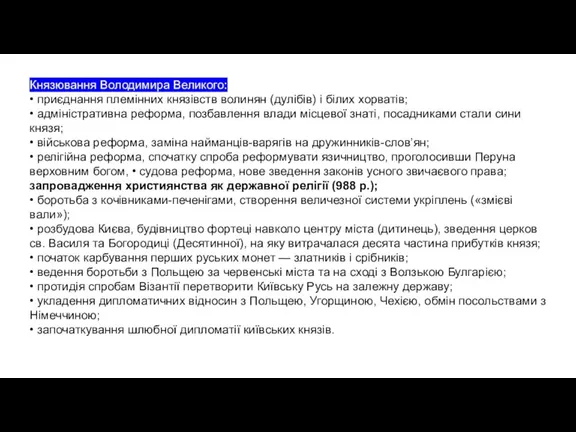 Князювання Володимира Великого:
• приєднання племінних князівств волинян (дулібів) і білих хорватів;
• адміністративна реформа, позбавлення влади місцевої знаті, посадниками стали сини князя;
• військова реформа, заміна найманців-варягів на дружинників-слов'ян;
• релігійна реформа, спочатку спроба реформувати язичництво, проголосивши Перуна верховним богом, • судова реформа, нове зведення законів усного звичаєвого права;
запровадження християнства як державної релігії (988 р.);
• боротьба з кочівниками-печенігами, створення величезної системи укріплень («змієві вали»);
• розбудова Києва, будівництво фортеці навколо центру міста (дитинець), зведення церков св. Василя та Богородиці (Десятинної), на яку витрачалася десята частина прибутків князя;
• початок карбування перших руських монет — златників і срібників;
• ведення боротьби з Польщею за червенські міста та на сході з Волзькою Булгарією;
• протидія спробам Візантії перетворити Київську Русь на залежну державу;
• укладення дипломатичних відносин з Польщею, Угорщиною, Чехією, обмін посольствами з Німеччиною;
• започаткування шлюбної дипломатії київських князів.